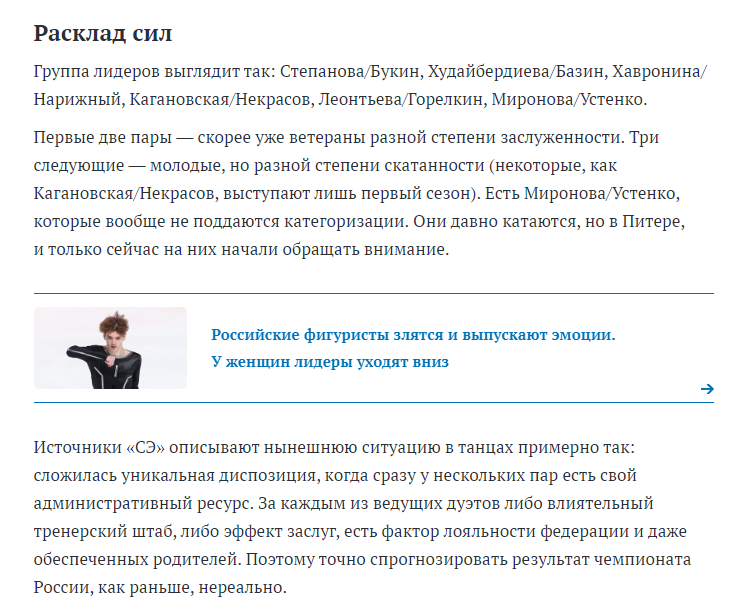 Расклад сил

Группа лидеров выглядит так: Степанова/Букин, Худайбердиева/Базин, Хавронина/Нарижный, Кагановская/Некрасов, Леонтьева/Горелкин, Миронова/Устенко.

Первые две пары — скорее уже ветераны разной степени заслуженности. Три следующие — молодые, но разной степени скатанности (некоторые, как Кагановская/Некрасов, выступают лишь первый сезон). Есть Миронова/Устенко, которые вообще не поддаются категоризации. Они давно катаются, но в Питере, и только сейчас на них начали обращать внимание.

Российские фигуристы злятся и выпускают эмоции. У женщин лидеры уходят вниз

Источники «СЭ» описывают нынешнюю ситуацию в танцах примерно так: сложилась уникальная диспозиция, когда сразу у нескольких пар есть свой административный ресурс. За каждым из ведущих дуэтов либо влиятельный тренерский штаб, либо эффект заслуг, есть фактор лояльности федерации и даже обеспеченных родителей. Поэтому точно спрогнозировать результат чемпионата России, как раньше, нереально.